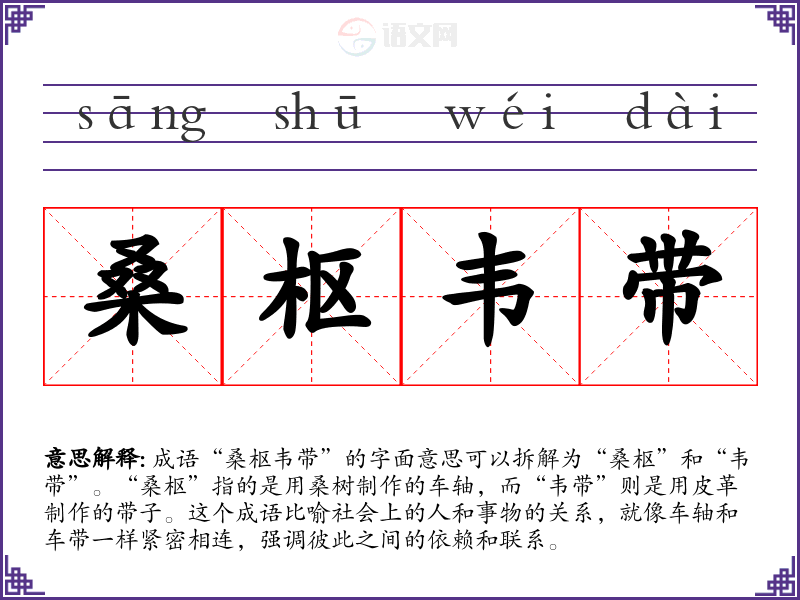 sāng shū wéi dài

桑枢韦带

意思解释:成语“桑枢韦带”的字面意思可以拆解为“桑枢”和“韦带”。“桑枢”指的是用桑树制作的车轴,而“韦带”则是用皮革制作的带子。这个成语比喻社会上的人和事物的关系,就像车轴和车带一样紧密相连,强调彼此之间的依赖和联系。

语文网